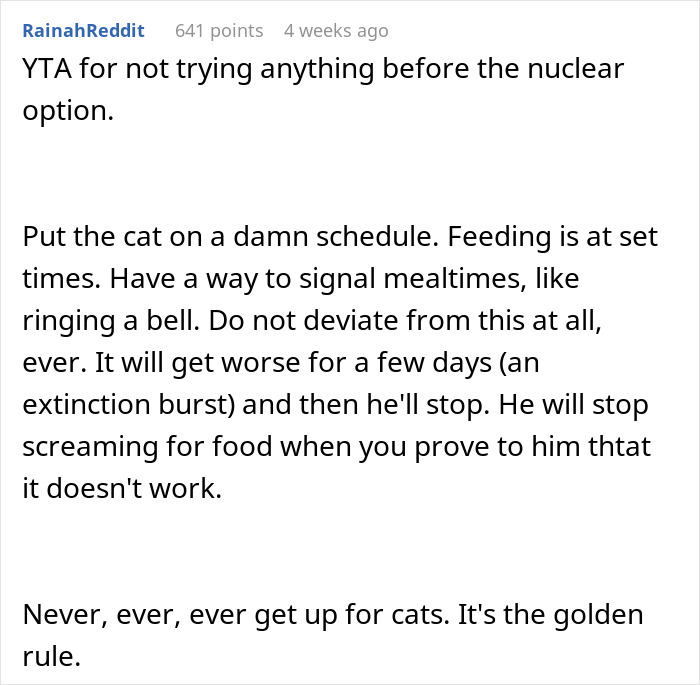 RainahReddit 641 points 4 weeks ago
YTA for not trying anything before the nuclear option.

Put the cat on a damn schedule. Feeding is at set times. Have a way to signal mealtimes, like ringing a bell. Do not deviate from this at all, ever. It will get worse for a few days (an extinction burst) and then he'll stop. He will stop screaming for food when you prove to him thtat it doesn't work.

Never, ever, ever get up for cats. It's the golden rule.